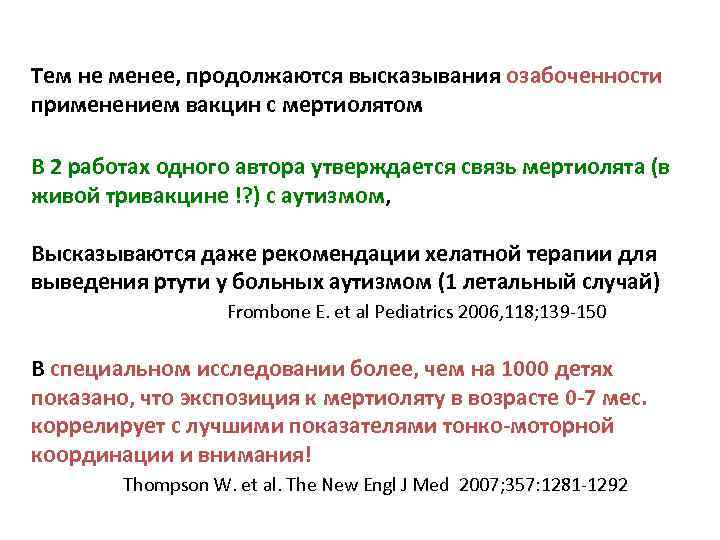 Тем не менее, продолжаются высказывания озабоченности применением вакцин с мертиолятом

В 2 работах одного автора утверждается связь мертиолята (в живой тривакцине !?) с аутизмом,

Высказываются даже рекомендации хелатной терапии для выведения ртути у больных аутизмом (1 летальный случай)
Frombone E. et al Pediatrics 2006,118;139-150

В специальном исследовании более, чем на 1000 детях показано, что экспозиция к мертиоляту в возрасте 0-7 мес. коррелирует с лучшими показателями тонко-моторной координации и внимания!
Thompson W. et al. The New Engl J Med 2007;357:1281-1292